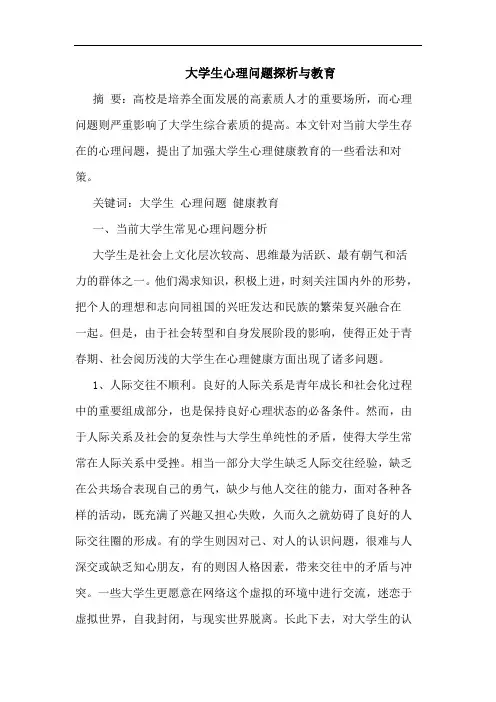 大学生心理问题探析与教育

摘 要：高校是培养全面发展的高素质人才的重要场所，而心理问题则严重影响了大学生综合素质的提高。本文针对当前大学生存在的心理问题，提出了加强大学生心理健康教育的一些看法和对策。

关键词：大学生 心理问题 健康教育

一、当前大学生常见心理问题分析

大学生是社会上文化层次较高、思维最为活跃、最有朝气和活力的群体之一。他们渴求知识，积极上进，时刻关注国内外的形势，把个人的理想和志向同祖国的兴旺发达和民族的繁荣复兴融合在一起。但是，由于社会转型和自身发展阶段的影响，使得正处于青春期、社会阅历浅的大学生在心理健康方面出现了诸多问题。

1、人际交往不顺利。良好的人际关系是青年成长和社会化过程中的重要组成部分，也是保持良好心理状态的必备条件。然而，由于人际关系及社会的复杂性与大学生单纯性的矛盾，使得大学生常常在人际关系中受挫。相当一部分大学生缺乏人际交往经验，缺乏在公共场合表现自己的勇气，缺少与他人交往的能力，面对各种各样的活动，既充满了兴趣又担心失败，久而久之就妨碍了良好的人际交往圈的形成。有的学生则因对己、对人的认识问题，很难与人深交或缺乏知心朋友，有的则因人格因素，带来交往中的矛盾与冲突。一些大学生更愿意在网络这个虚拟的环境中进行交流，迷恋于虚拟世界，自我封闭，与现实世界脱离。长此下去，对大学生的认